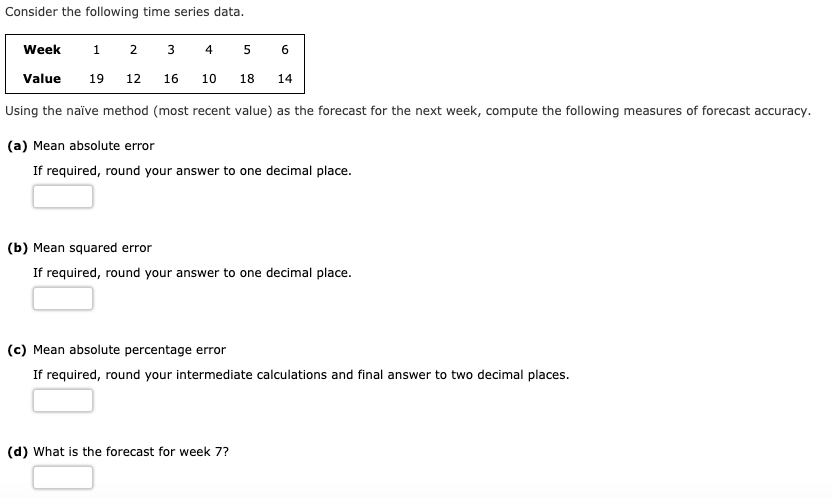 Consider the following time series data.

| Week | 1 | 2 | 3 | 4 | 5 | 6 |
|---|---|---|---|---|---|---|
| Value | 19 | 12 | 16 | 10 | 18 | 14 |

Using the naïve method (most recent value) as the forecast for the next week, compute the following measures of forecast accuracy.

(a) Mean absolute error

If required, round your answer to one decimal place.

(b) Mean squared error

If required, round your answer to one decimal place.

(c) Mean absolute percentage error

If required, round your intermediate calculations and final answer to two decimal places.

(d) What is the forecast for week 7?